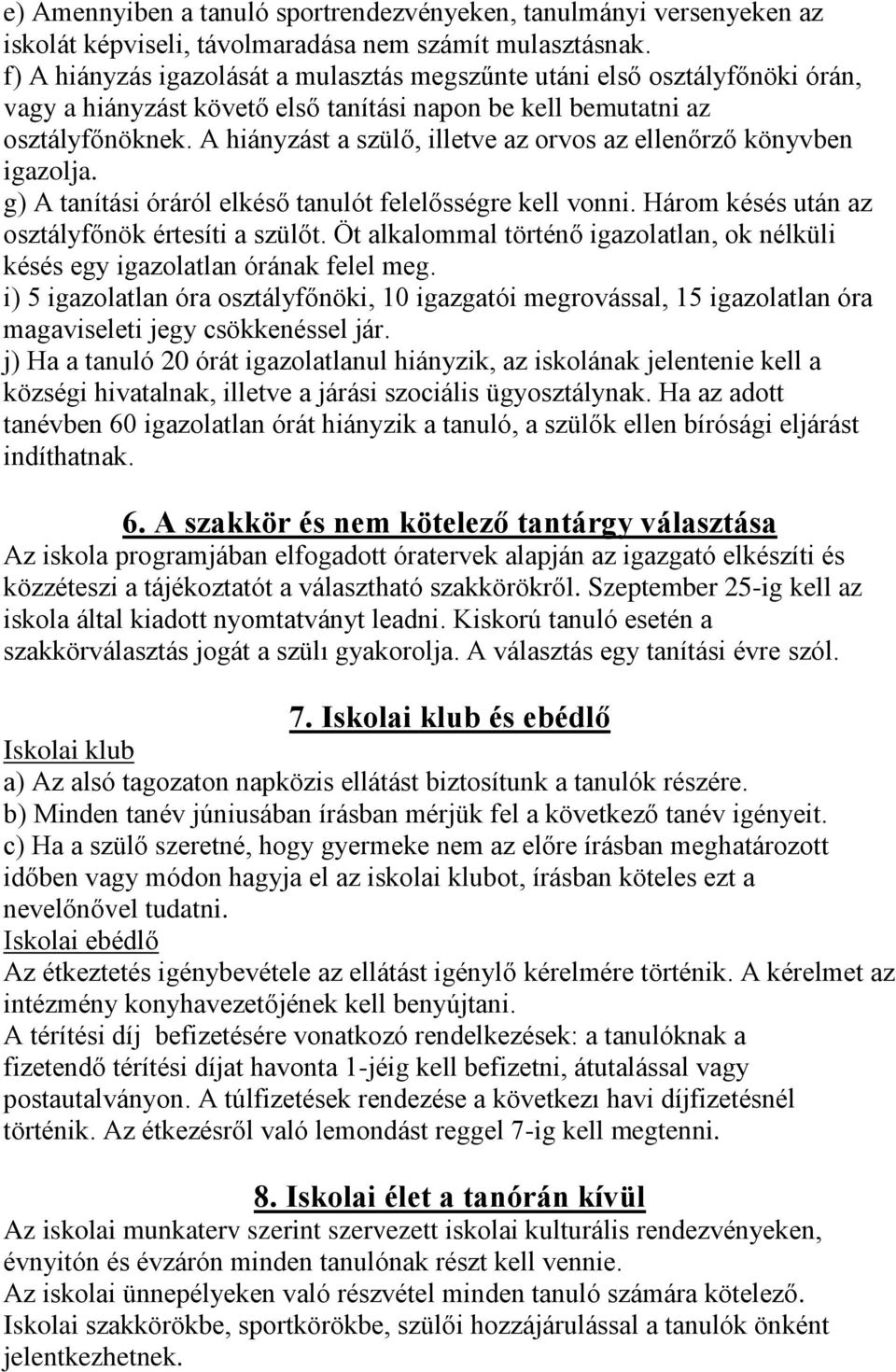 e) Amennyiben a tanuló sportrendezvényeken, tanulmányi versenyeken az iskolát képviseli, távolmaradása nem számít mulasztásnak.
f) A hiányzás igazolását a mulasztás megszűnte utáni első osztályfőnöki órán, vagy a hiányzást követő első tanítási napon be kell bemutatni az osztályfőnöknek. A hiányzást a szülő, illetve az orvos az ellenőrző könyvben igazolja.
g) A tanítási óráról elkéső tanulót felelősségre kell vonni. Három késés után az osztályfőnök értesíti a szülőt. Öt alkalommal történő igazolatlan, ok nélküli késés egy igazolatlan órának felel meg.
i) 5 igazolatlan óra osztályfőnöki, 10 igazgatói megrovással, 15 igazolatlan óra magaviseleti jegy csökkenéssel jár.
j) Ha a tanuló 20 órát igazolatlanul hiányzik, az iskolának jelentenie kell a községi hivatalnak, illetve a járási szociális ügyosztálynak. Ha az adott tanévben 60 igazolatlan órát hiányzik a tanuló, a szülők ellen bírósági eljárást indíthatnak.

6. A szakkör és nem kötelező tantárgy választása
Az iskola programjában elfogadott óratervek alapján az igazgató elkészíti és közzéteszi a tájékoztatót a választható szakkörökről. Szeptember 25-ig kell az iskola által kiadott nyomtatványt leadni. Kiskorú tanuló esetén a szakkörválasztás jogát a szülı gyakorolja. A választás egy tanítási évre szól.

7. Iskolai klub és ebédlő
Iskolai klub
a) Az alsó tagozaton napközis ellátást biztosítunk a tanulók részére.
b) Minden tanév júniusában írásban mérjük fel a következő tanév igényeit.
c) Ha a szülő szeretné, hogy gyermeke nem az előre írásban meghatározott időben vagy módon hagyja el az iskolai klubot, írásban köteles ezt a nevelőnővel tudatni.
Iskolai ebédlő
Az étkeztetés igénybevétele az ellátást igénylő kérelmére történik. A kérelmet az intézmény konyhavezetőjének kell benyújtani.
A térítési díj befizetésére vonatkozó rendelkezések: a tanulóknak a fizetendő térítési díjat havonta 1-jéig kell befizetni, átutalással vagy postautalványon. A túlfizetések rendezése a következı havi díjfizetésnél történik. Az étkezésről való lemondást reggel 7-ig kell megtenni.

8. Iskolai élet a tanórán kívül
Az iskolai munkaterv szerint szervezett iskolai kulturális rendezvényeken, évnyitón és évzárón minden tanulónak részt kell vennie.
Az iskolai ünnepélyeken való részvétel minden tanuló számára kötelező.
Iskolai szakkörökbe, sportkörökbe, szülői hozzájárulással a tanulók önként jelentkezhetnek.